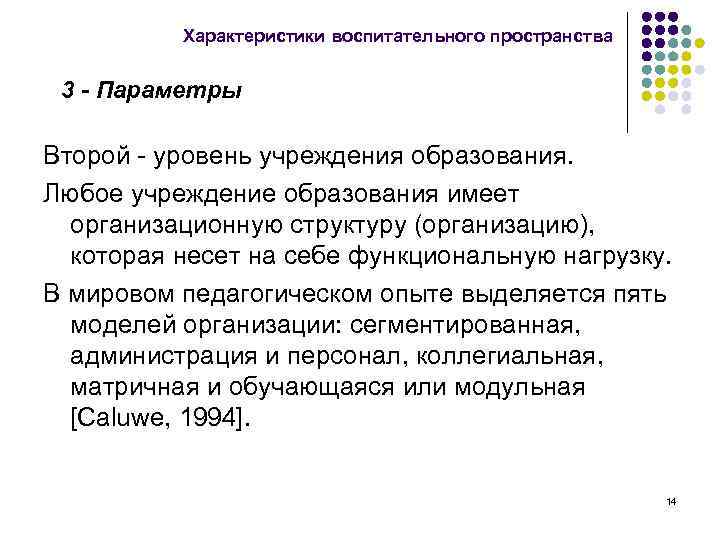 Характеристики воспитательного пространства

3 - Параметры

Второй - уровень учреждения образования.

Любое учреждение образования имеет организационную структуру (организацию), которая несет на себе функциональную нагрузку.

В мировом педагогическом опыте выделяется пять моделей организации: сегментированная, администрация и персонал, коллегиальная, матричная и обучающаяся или модульная [Caluwe, 1994].

14